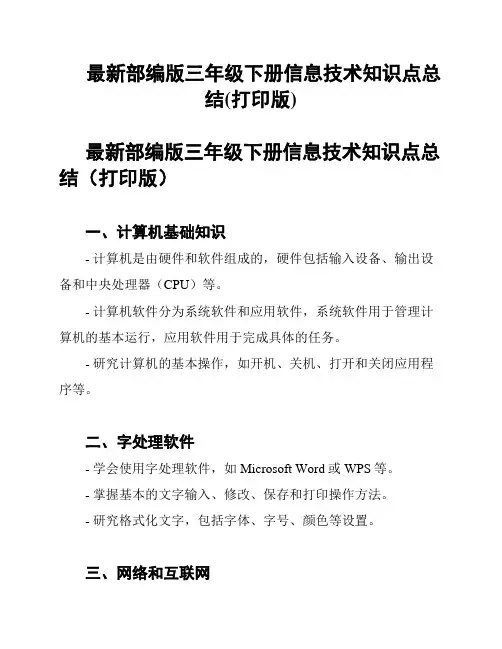 最新部编版三年级下册信息技术知识点总结(打印版)

最新部编版三年级下册信息技术知识点总结（打印版）

一、计算机基础知识

- 计算机是由硬件和软件组成的，硬件包括输入设备、输出设备和中央处理器（CPU）等。

- 计算机软件分为系统软件和应用软件，系统软件用于管理计算机的基本运行，应用软件用于完成具体的任务。

- 研究计算机的基本操作，如开机、关机、打开和关闭应用程序等。

二、字处理软件

- 学会使用字处理软件，如 Microsoft Word 或 WPS 等。

- 掌握基本的文字输入、修改、保存和打印操作方法。

- 研究格式化文字，包括字体、字号、颜色等设置。

三、网络和互联网